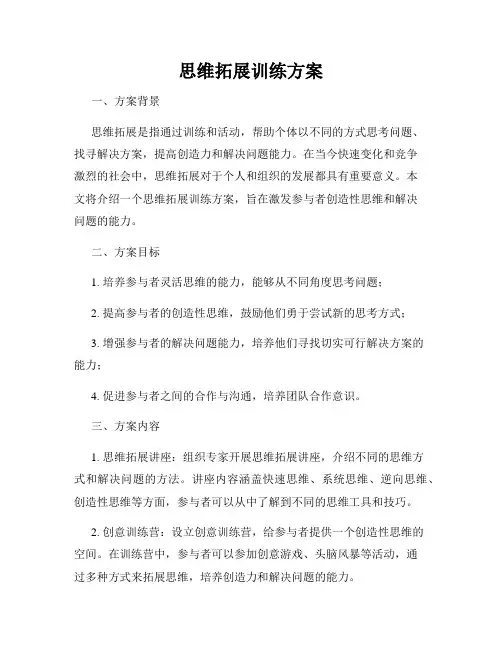 思维拓展训练方案

一、方案背景

思维拓展是指通过训练和活动，帮助个体以不同的方式思考问题、找寻解决方案，提高创造力和解决问题能力。在当今快速变化和竞争激烈的社会中，思维拓展对于个人和组织的发展都具有重要意义。本文将介绍一个思维拓展训练方案，旨在激发参与者创造性思维和解决问题的能力。

二、方案目标

1. 培养参与者灵活思维的能力，能够从不同角度思考问题；

2. 提高参与者的创造性思维，鼓励他们勇于尝试新的思考方式；

3. 增强参与者的解决问题能力，培养他们寻找切实可行解决方案的能力；

4. 促进参与者之间的合作与沟通，培养团队合作意识。

三、方案内容

1. 思维拓展讲座：组织专家开展思维拓展讲座，介绍不同的思维方式和解决问题的方法。讲座内容涵盖快速思维、系统思维、逆向思维、创造性思维等方面，参与者可以从中了解到不同的思维工具和技巧。

2. 创意训练营：设立创意训练营，给参与者提供一个创造性思维的空间。在训练营中，参与者可以参加创意游戏、头脑风暴等活动，通过多种方式来拓展思维，培养创造力和解决问题的能力。